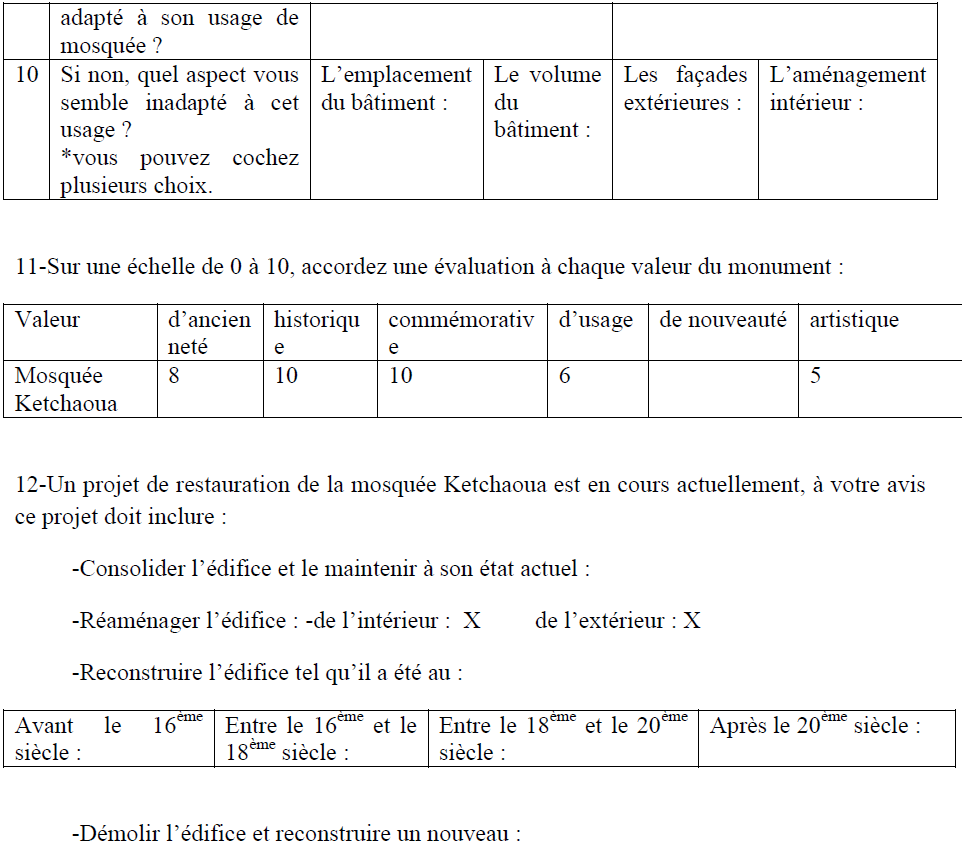 | | adapté à son usage de mosquée ? | | | | |
|---|---|---|---|---|---|
| 10 | Si non, quel aspect vous semble inadapté à cet usage ? *vous pouvez cochez plusieurs choix. | L'emplacement du bâtiment : | Le volume du bâtiment : | Les façades extérieures : | L'aménagement intérieur : |

11-Sur une échelle de 0 à 10, accordez une évaluation à chaque valeur du monument :

| Valeur | d'ancienneté | historique | commémorative | d'usage | de nouveauté | artistique |
|---|---|---|---|---|---|---|
| Mosquée Ketchaoua | 8 | 10 | 10 | 6 | | 5 |

12-Un projet de restauration de la mosquée Ketchaoua est en cours actuellement, à votre avis ce projet doit inclure :

-Consolider l'édifice et le maintenir à son état actuel :

-Réaménager l'édifice : -de l'intérieur : X de l'extérieur : X

-Reconstruire l'édifice tel qu'il a été au :

| Avant le $16^{ème}$ siècle : | Entre le $16^{ème}$ et le $18^{ème}$ siècle : | Entre le $18^{ème}$ et le $20^{ème}$ siècle : | Après le $20^{ème}$ siècle : |
|---|---|---|---|

-Démolir l'édifice et reconstruire un nouveau :